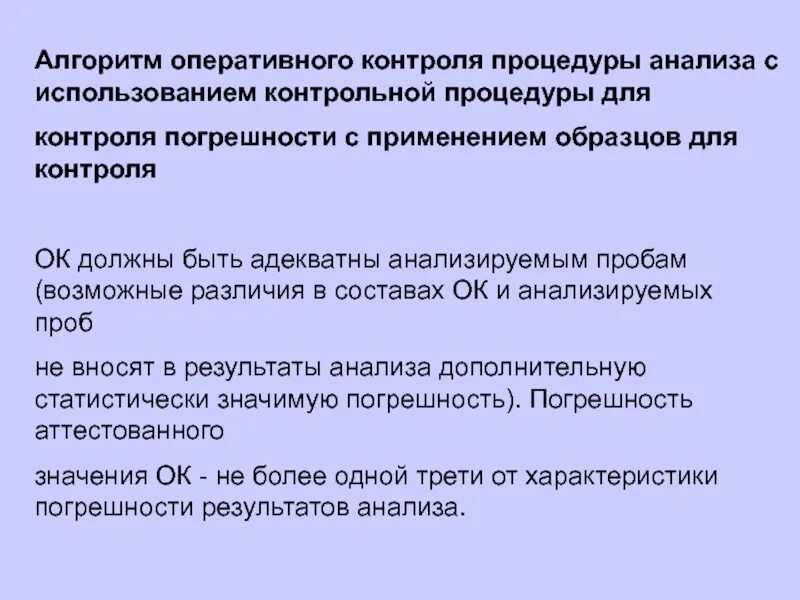 Алгоритм оперативного контроля процедуры анализа с использованием контрольной процедуры для

контроля погрешности с применением образцов для контроля

ОК должны быть адекватны анализируемым пробам (возможные различия в составах ОК и анализируемых проб

не вносят в результаты анализа дополнительную статистически значимую погрешность). Погрешность аттестованного

значения ОК - не более одной трети от характеристики погрешности результатов анализа.